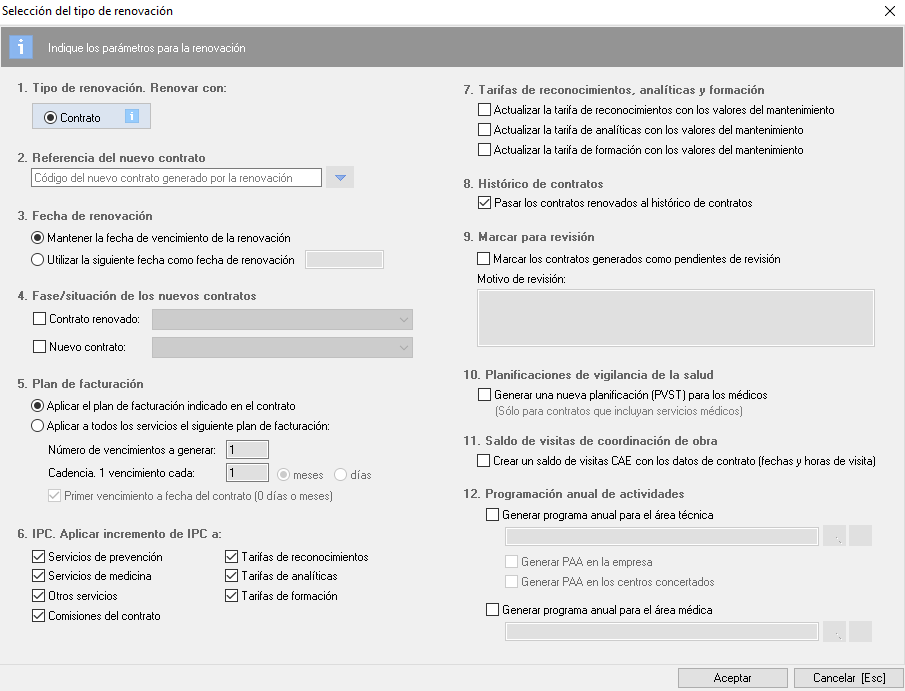 Selección del tipo de renovación

Indique los parámetros para la renovación

1. Tipo de renovación. Renovar con:
Contrato

2. Referencia del nuevo contrato
Código del nuevo contrato generado por la renovación

3. Fecha de renovación
Mantener la fecha de vencimiento de la renovación
Utilizar la siguiente fecha como fecha de renovación

4. Fase/situación de los nuevos contratos
Contrato renovado:
Nuevo contrato:

5. Plan de facturación
Aplicar el plan de facturación indicado en el contrato
Aplicar a todos los servicios el siguiente plan de facturación:
Número de vencimientos a generar: 1
Cadencia. 1 vencimiento cada: 1 meses días
Primer vencimiento a fecha del contrato (0 días o meses)

6. IPC. Aplicar incremento de IPC a:
Servicios de prevención
Servicios de medicina
Otros servicios
Comisiones del contrato
Tarifas de reconocimientos
Tarifas de analíticas
Tarifas de formación

7. Tarifas de reconocimientos, analíticas y formación
Actualizar la tarifa de reconocimientos con los valores del mantenimiento
Actualizar la tarifa de analíticas con los valores del mantenimiento
Actualizar la tarifa de formación con los valores del mantenimiento

8. Histórico de contratos
Pasar los contratos renovados al histórico de contratos

9. Marcar para revisión
Marcar los contratos generados como pendientes de revisión
Motivo de revisión:

10. Planificaciones de vigilancia de la salud
Generar una nueva planificación (PVST) para los médicos
(Sólo para contratos que incluyan servicios médicos)

11. Saldo de visitas de coordinación de obra
Crear un saldo de visitas CAE con los datos de contrato (fechas y horas de visita)

12. Programación anual de actividades
Generar programa anual para el área técnica
Generar PAA en la empresa
Generar PAA en los centros concertados
Generar programa anual para el área médica

Aceptar
Cancelar [Esc]